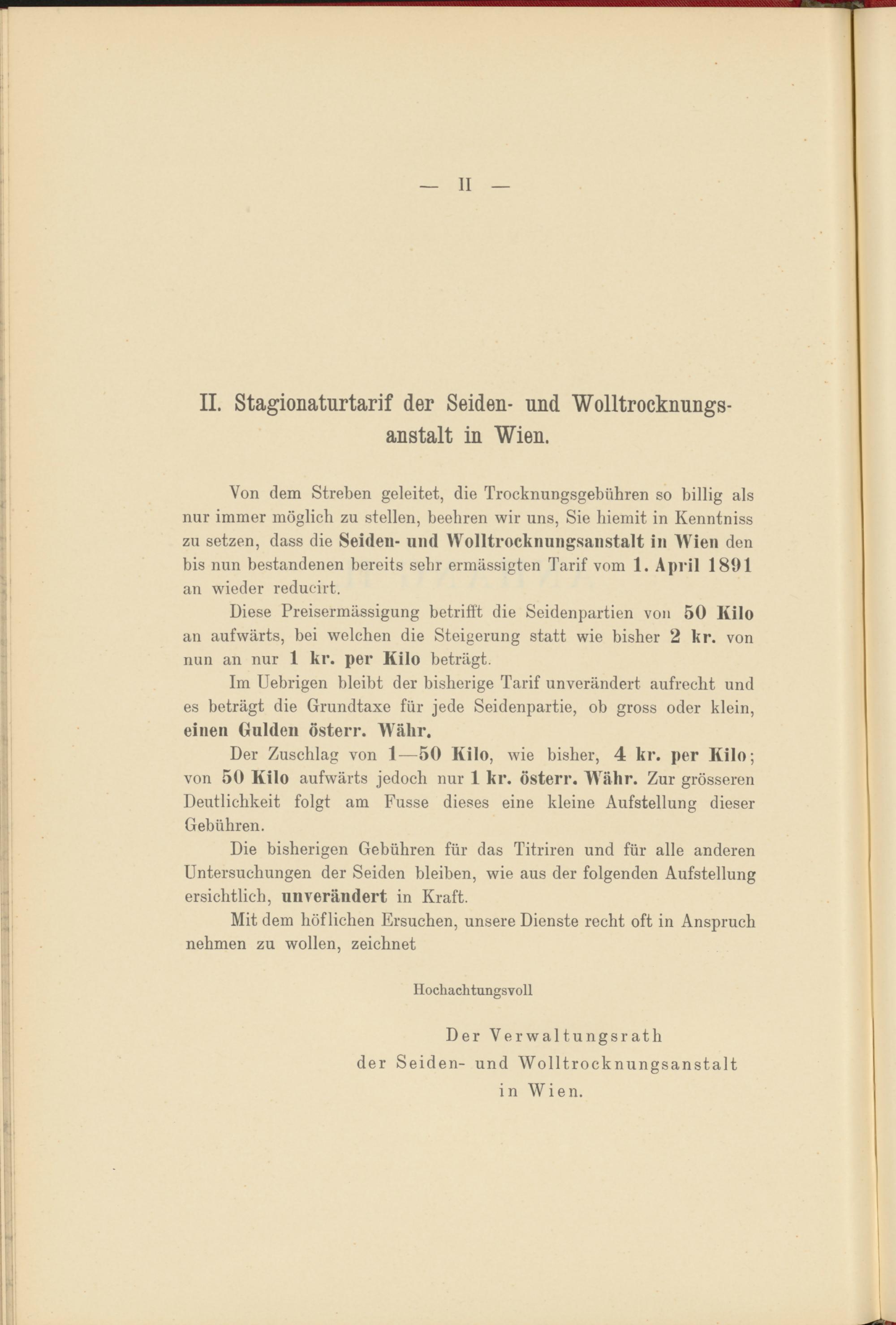 — II —

II. Stagionaturtarif der Seiden- und Wolltrocknungsanstalt in Wien.

Von dem Streben geleitet, die Trocknungsgebühren so billig als nur immer möglich zu stellen, beehren wir uns, Sie hiemit in Kenntniss zu setzen, dass die Seiden- und Wolltrocknungsanstalt in Wien den bis nun bestandenen bereits sehr ermässigten Tarif vom 1. April 1891 an wieder reducirt.

Diese Preisermässigung betrifft die Seidenpartien von 50 Kilo an aufwärts, bei welchen die Steigerung statt wie bisher 2 kr. von nun an nur 1 kr. per Kilo beträgt.

Im Uebrigen bleibt der bisherige Tarif unverändert aufrecht und es beträgt die Grundtaxe für jede Seidenpartie, ob gross oder klein, einen Gulden österr. Währ.

Der Zuschlag von 1—50 Kilo, wie bisher, 4 kr. per Kilo; von 50 Kilo aufwärts jedoch nur 1 kr. österr. Währ. Zur grösseren Deutlichkeit folgt am Fusse dieses eine kleine Aufstellung dieser Gebühren.

Die bisherigen Gebühren für das Titriren und für alle anderen Untersuchungen der Seiden bleiben, wie aus der folgenden Aufstellung ersichtlich, unverändert in Kraft.

Mit dem höflichen Ersuchen, unsere Dienste recht oft in Anspruch nehmen zu wollen, zeichnet

Hochachtungsvoll

Der Verwaltungsrath
der Seiden- und Wolltrocknungsanstalt
in Wien.